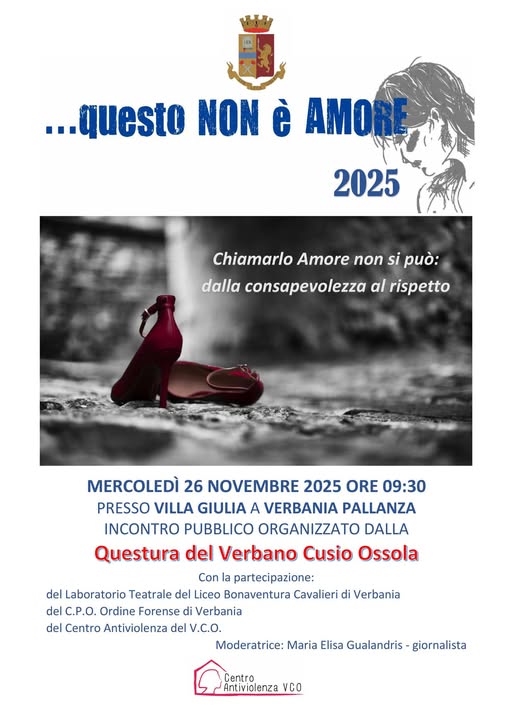 ...questo NON è AMORE

2025

Chiamarlo Amore non si può:
dalla consapevolezza al rispetto

MERCOLEDÌ 26 NOVEMBRE 2025 ORE 09:30
PRESSO VILLA GIULIA A VERBANIA PALLANZA
INCONTRO PUBBLICO ORGANIZZATO DALLA
Questura del Verbano Cusio Ossola

Con la partecipazione:
del Laboratorio Teatrale del Liceo Bonaventura Cavalieri di Verbania
del C.P.O. Ordine Forense di Verbania
del Centro Antiviolenza del V.C.O.

Moderatrice: Maria Elisa Gualandris - giornalista

Centro Antiviolenza VCO